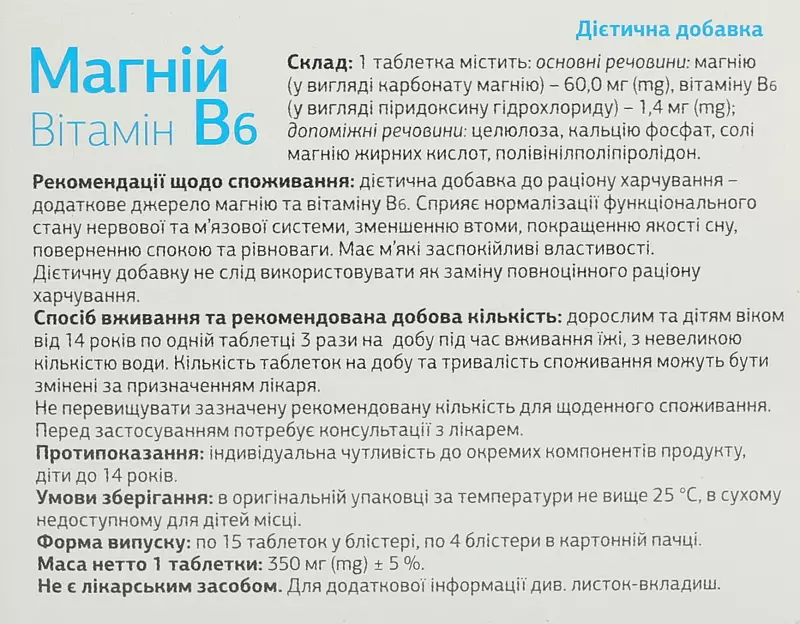 Дієтична добавка

Магній
Вітамін B6

Склад: 1 таблетка містить: основні речовини: магнію (у вигляді карбонату магнію) – 60,0 мг (mg), вітаміну B6 (у вигляді піридоксину гідрохлориду) – 1,4 мг (mg); допоміжні речовини: целюлоза, кальцію фосфат, солі магнію жирних кислот, полівінілполіпіролідон.

Рекомендації щодо споживання: дієтична добавка до раціону харчування – додаткове джерело магнію та вітаміну B6. Сприяє нормалізації функціонального стану нервової та м'язової системи, зменшенню втоми, покращенню якості сну, поверненню спокою та рівноваги. Має м'які заспокійливі властивості.
Дієтичну добавку не слід використовувати як заміну повноцінного раціону харчування.
Спосіб вживання та рекомендована добова кількість: дорослим та дітям віком від 14 років по одній таблетці 3 рази на добу під час вживання їжі, з невеликою кількістю води. Кількість таблеток на добу та тривалість споживання можуть бути змінені за призначенням лікаря.
Не перевищувати зазначену рекомендовану кількість для щоденного споживання.
Перед застосуванням потребує консультації з лікарем.
Протипоказання: індивідуальна чутливість до окремих компонентів продукту, діти до 14 років.
Умови зберігання: в оригінальній упаковці за температури не вище 25 °C, в сухому недоступному для дітей місці.
Форма випуску: по 15 таблеток у блістері, по 4 блістери в картонній пачці.
Маса нетто 1 таблетки: 350 мг (mg) ± 5 %.
Не є лікарським засобом. Для додаткової інформації див. листок-вкладиш.